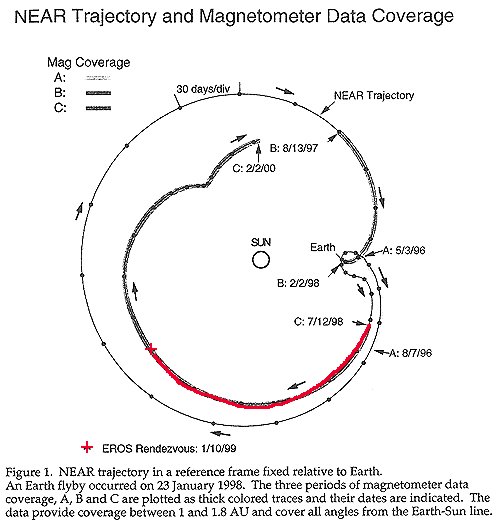 NEAR Trajectory and Magnetometer Data Coverage

Mag Coverage
A:
B:
C:

30 days/div

NEAR Trajectory

B: 8/13/97

C: 2/2/00

SUN

Earth

A: 5/3/96

B: 2/2/98

C: 7/12/98

A: 8/7/96

EROS Rendezvous: 1/10/99

Figure 1. NEAR trajectory in a reference frame fixed relative to Earth. An Earth flyby occurred on 23 January 1998. The three periods of magnetometer data coverage, A, B and C are plotted as thick colored traces and their dates are indicated. The data provide coverage between 1 and 1.8 AU and cover all angles from the Earth-Sun line.